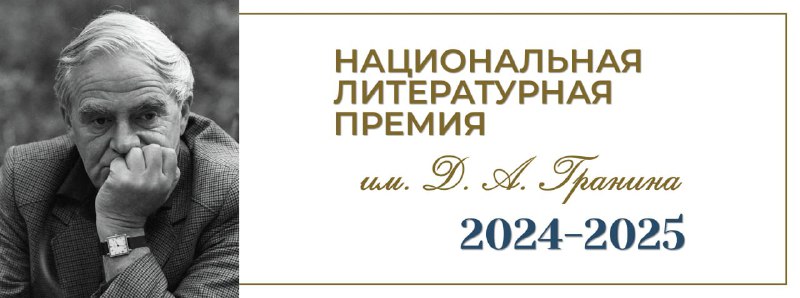 НАЦИОНАЛЬНАЯ ЛИТЕРАТУРНАЯ ПРЕМИЯ

им. Д. А. Гранина

2024–2025